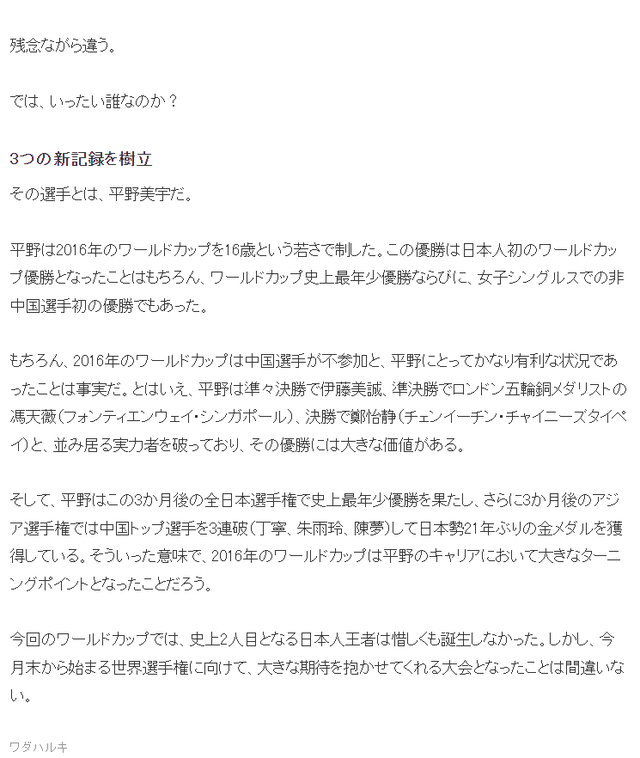 残念ながら違う。

では、いったい誰なのか？

3つの新記録を樹立

その選手とは、平野美宇だ。

平野は2016年のワールドカップを16歳という若さで制した。この優勝は日本人初のワールドカップ優勝となったことはもちろん、ワールドカップ史上最年少優勝ならびに、女子シングルスでの非中国選手初の優勝でもあった。

もちろん、2016年のワールドカップは中国選手が不参加と、平野にとってかなり有利な状況であったことは事実だ。とはいえ、平野は準々決勝で伊藤美誠、準決勝でロンドン五輪銅メダリストの馮天薇（フォンティエンウェイ・シンガポール）、決勝で鄭怡静（チェンイーチン・チャイニーズタイペイ）と、並み居る実力者を破っており、その優勝には大きな価値がある。

そして、平野はこの3か月後の全日本選手権で史上最年少優勝を果たし、さらに3か月後のアジア選手権では中国トップ選手を3連破（丁寧、朱雨玲、陳夢）して日本勢21年ぶりの金メダルを獲得している。そういった意味で、2016年のワールドカップは平野のキャリアにおいて大きなターニングポイントとなったことだろう。

今回のワールドカップでは、史上2人目となる日本人王者は惜しくも誕生しなかった。しかし、今月末から始まる世界選手権に向けて、大きな期待を抱かせてくれる大会となったことは間違いない。

ワダハルキ